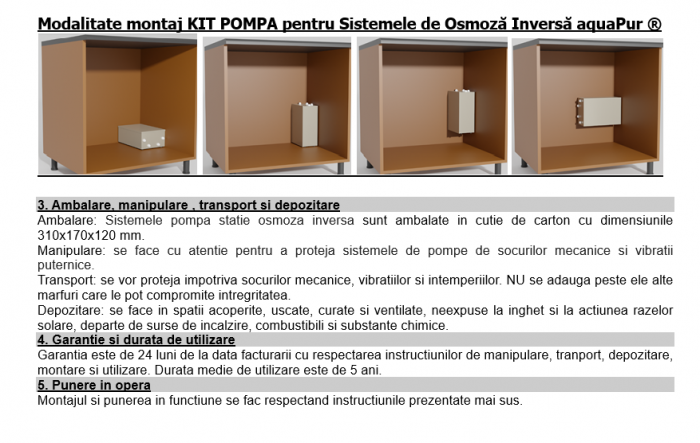 Modalitate montaj KIT POMPA pentru Sistemele de Osmoză Inversă aquaPur ®

3. Ambalare, manipulare , transport si depozitare
Ambalare: Sistemele pompa statie osmoza inversa sunt ambalate in cutie de carton cu dimensiunile 310x170x120 mm.
Manipulare: se face cu atentie pentru a proteja sistemele de pompe de socurilor mecanice si vibratii puternice.
Transport: se vor proteja impotriva socurilor mecanice, vibratiilor si intemperiilor. NU se adauga peste ele alte marfuri care le pot compromite intregritatea.
Depozitare: se face in spatii acoperite, uscate, curate si ventilate, neexpuse la inghet si la actiunea razelor solare, departe de surse de incalzire, combustibili si substante chimice.
4. Garantie si durata de utilizare
Garantia este de 24 luni de la data facturarii cu respectarea instructiunilor de manipulare, tranport, depozitare, montare si utilizare. Durata medie de utilizare este de 5 ani.
5. Punere in opera
Montajul si punerea in functiune se fac respectand instructiunile prezentate mai sus.